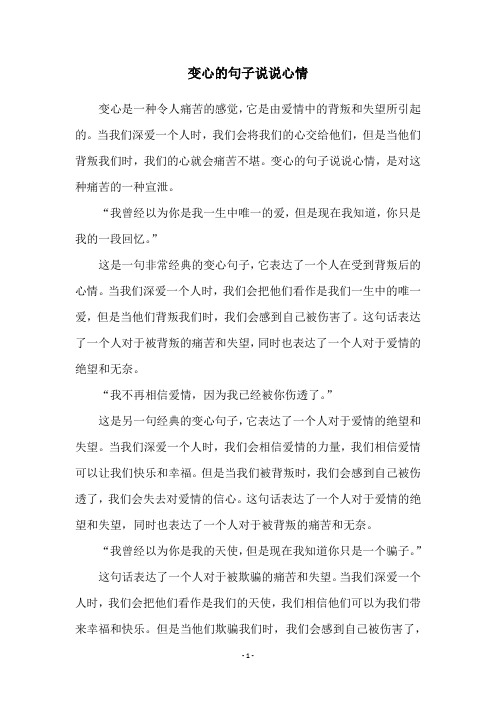 变心的句子说说心情

变心是一种令人痛苦的感觉，它是由爱情中的背叛和失望所引起的。当我们深爱一个人时，我们会将我们的心交给他们，但是当他们背叛我们时，我们的心就会痛苦不堪。变心的句子说说心情，是对这种痛苦的一种宣泄。

“我曾经以为你是我一生中唯一的爱，但是现在我知道，你只是我的一段回忆。”

这是一句非常经典的变心句子，它表达了一个人在受到背叛后的心情。当我们深爱一个人时，我们会把他们看作是我们一生中的唯一爱，但是当他们背叛我们时，我们会感到自己被伤害了。这句话表达了一个人对于被背叛的痛苦和失望，同时也表达了一个人对于爱情的绝望和无奈。

“我不再相信爱情，因为我已经被你伤透了。”

这是另一句经典的变心句子，它表达了一个人对于爱情的绝望和失望。当我们深爱一个人时，我们会相信爱情的力量，我们相信爱情可以让我们快乐和幸福。但是当我们被背叛时，我们会感到自己被伤透了，我们会失去对爱情的信心。这句话表达了一个人对于爱情的绝望和失望，同时也表达了一个人对于被背叛的痛苦和无奈。

“我曾经以为你是我的天使，但是现在我知道你只是一个骗子。”

这句话表达了一个人对于被欺骗的痛苦和失望。当我们深爱一个人时，我们会把他们看作是我们的天使，我们相信他们可以为我们带来幸福和快乐。但是当他们欺骗我们时，我们会感到自己被伤害了，

- 1 -